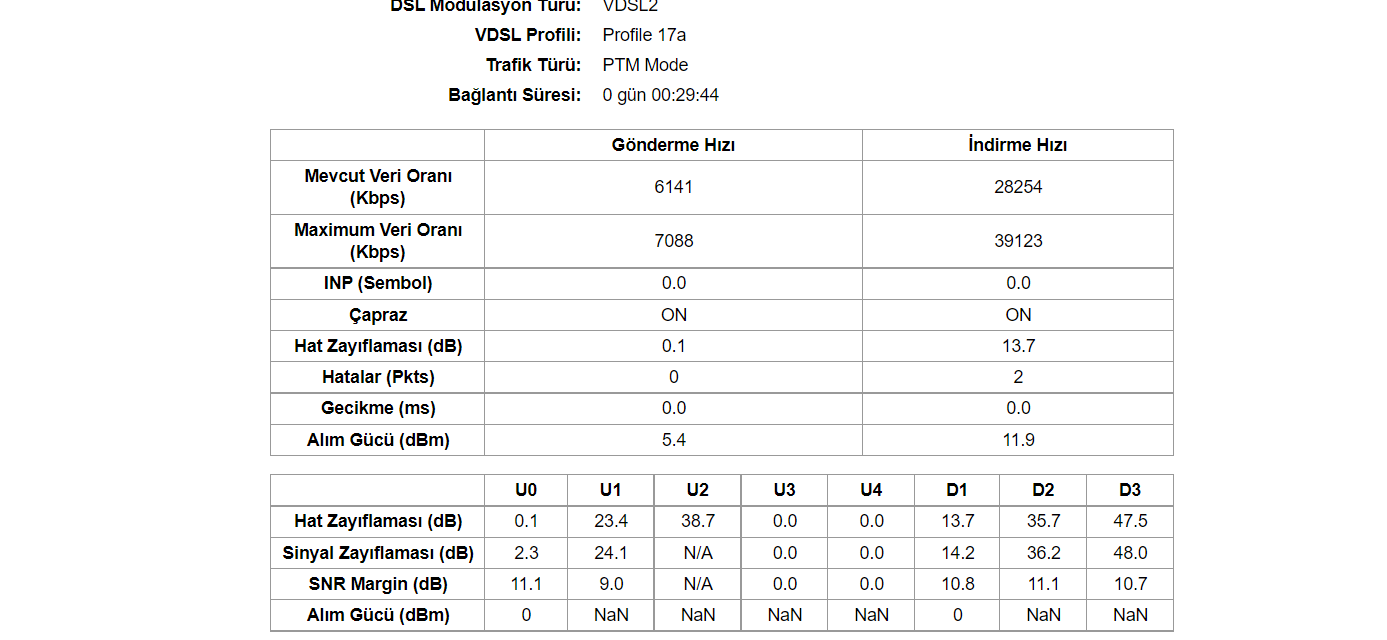 DSL Modulasyon Türü: VDSL2
VDSL Profili: Profile 17a
Trafik Türü: PTM Mode
Bağlantı Süresi: 0 gün 00:29:44

| | Gönderme Hızı | İndirme Hızı |
|---|---|---|
| Mevcut Veri Oranı (Kbps) | 6141 | 28254 |
| Maximum Veri Oranı (Kbps) | 7088 | 39123 |
| INP (Sembol) | 0.0 | 0.0 |
| Çapraz | ON | ON |
| Hat Zayıflaması (dB) | 0.1 | 13.7 |
| Hatalar (Pkts) | 0 | 2 |
| Gecikme (ms) | 0.0 | 0.0 |
| Alım Gücü (dBm) | 5.4 | 11.9 |

| | U0 | U1 | U2 | U3 | U4 | D1 | D2 | D3 |
|---|---|---|---|---|---|---|---|---|
| Hat Zayıflaması (dB) | 0.1 | 23.4 | 38.7 | 0.0 | 0.0 | 13.7 | 35.7 | 47.5 |
| Sinyal Zayıflaması (dB) | 2.3 | 24.1 | N/A | 0.0 | 0.0 | 14.2 | 36.2 | 48.0 |
| SNR Margin (dB) | 11.1 | 9.0 | N/A | 0.0 | 0.0 | 10.8 | 11.1 | 10.7 |
| Alım Gücü (dBm) | 0 | NaN | NaN | NaN | NaN | 0 | NaN | NaN |